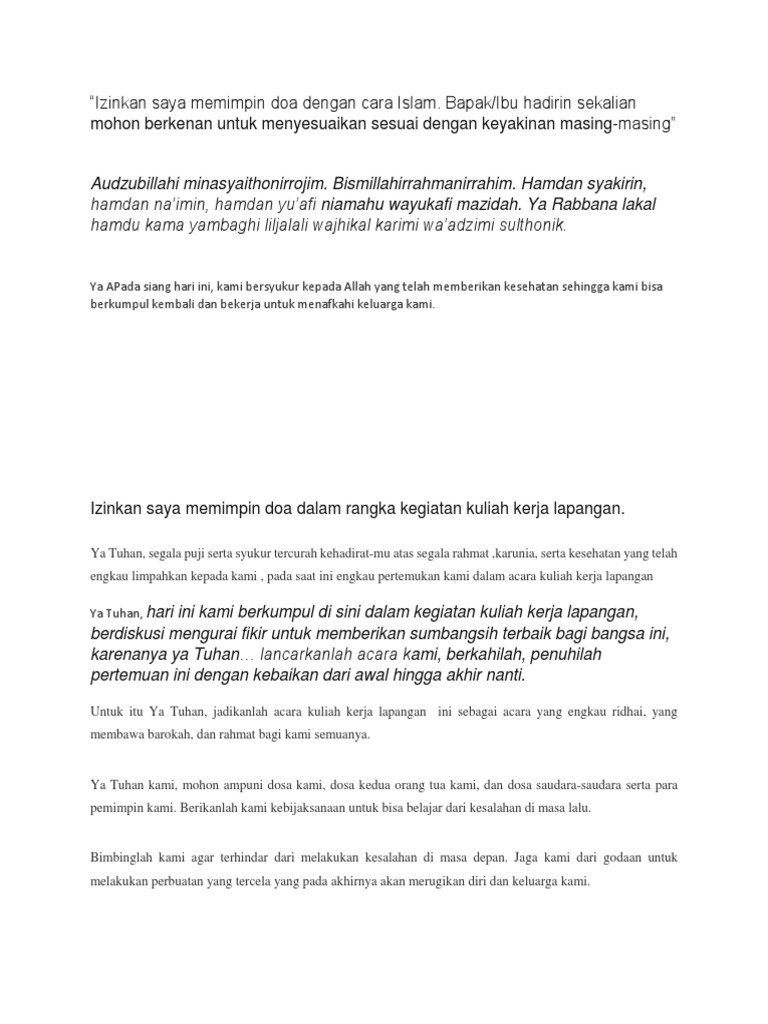 "Izinkan saya memimpin doa dengan cara Islam. Bapak/Ibu hadirin sekalian mohon berkenan untuk menyesuaikan sesuai dengan keyakinan masing-masing"

Audzubillahi minasyaithonirrojim. Bismillahirrahmanirrahim. Hamdan syakirin, hamdan na'imin, hamdan yu'afi niamahu wayukafi mazidah. Ya Rabbana lakal hamdu kama yambaghi liljalali wajhikal karimi wa'adzimi sulthonik.

Ya APada siang hari ini, kami bersyukur kepada Allah yang telah memberikan kesehatan sehingga kami bisa berkumpul kembali dan bekerja untuk menafkahi keluarga kami.

Izinkan saya memimpin doa dalam rangka kegiatan kuliah kerja lapangan.

Ya Tuhan, segala puji serta syukur tercurah kehadirat-mu atas segala rahmat ,karunia, serta kesehatan yang telah engkau limpahkan kepada kami , pada saat ini engkau pertemukan kami dalam acara kuliah kerja lapangan

Ya Tuhan, hari ini kami berkumpul di sini dalam kegiatan kuliah kerja lapangan, berdiskusi mengurai fikir untuk memberikan sumbangsih terbaik bagi bangsa ini, karenanya ya Tuhan… lancarkanlah acara kami, berkahilah, penuhilah pertemuan ini dengan kebaikan dari awal hingga akhir nanti.

Untuk itu Ya Tuhan, jadikanlah acara kuliah kerja lapangan ini sebagai acara yang engkau ridhai, yang membawa barokah, dan rahmat bagi kami semuanya.

Ya Tuhan kami, mohon ampuni dosa kami, dosa kedua orang tua kami, dan dosa saudara-saudara serta para pemimpin kami. Berikanlah kami kebijaksanaan untuk bisa belajar dari kesalahan di masa lalu.

Bimbinglah kami agar terhindar dari melakukan kesalahan di masa depan. Jaga kami dari godaan untuk melakukan perbuatan yang tercela yang pada akhirnya akan merugikan diri dan keluarga kami.